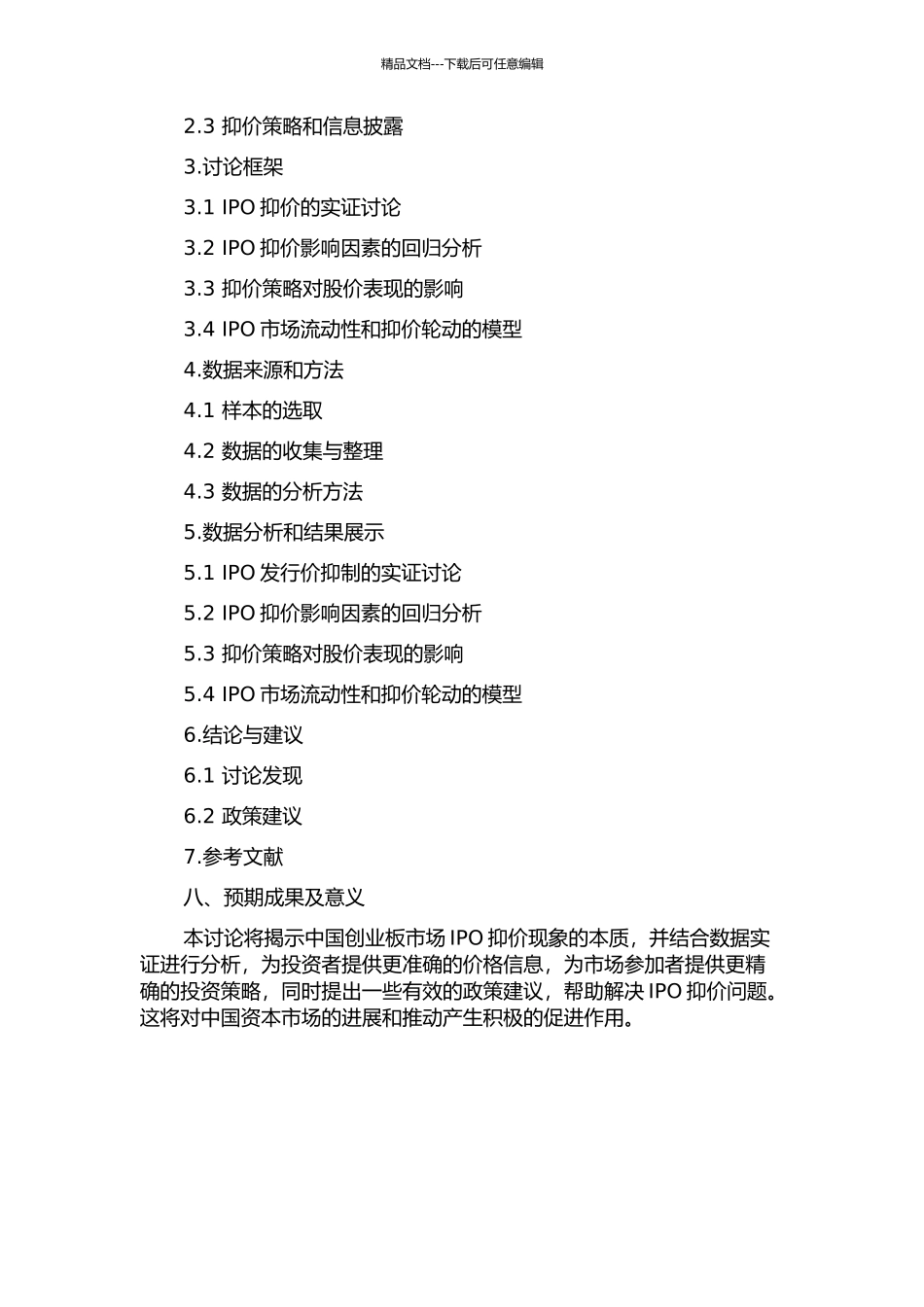 精品文档---下载后可任意编辑

2.3 抑价策略和信息披露

3.讨论框架

3.1 IPO 抑价的实证讨论

3.2 IPO 抑价影响因素的回归分析

3.3 抑价策略对股价表现的影响

3.4 IPO 市场流动性和抑价轮动的模型

4.数据来源和方法

4.1 样本的选取

4.2 数据的收集与整理

4.3 数据的分析方法

5.数据分析和结果展示

5.1 IPO 发行价抑制的实证讨论

5.2 IPO 抑价影响因素的回归分析

5.3 抑价策略对股价表现的影响

5.4 IPO 市场流动性和抑价轮动的模型

6.结论与建议

6.1 讨论发现

6.2 政策建议

7.参考文献

八、预期成果及意义

本讨论将揭示中国创业板市场 IPO 抑价现象的本质，并结合数据实证进行分析，为投资者提供更准确的价格信息，为市场参加者提供更精确的投资策略，同时提出一些有效的政策建议，帮助解决 IPO 抑价问题。这将对中国资本市场的进展和推动产生积极的促进作用。